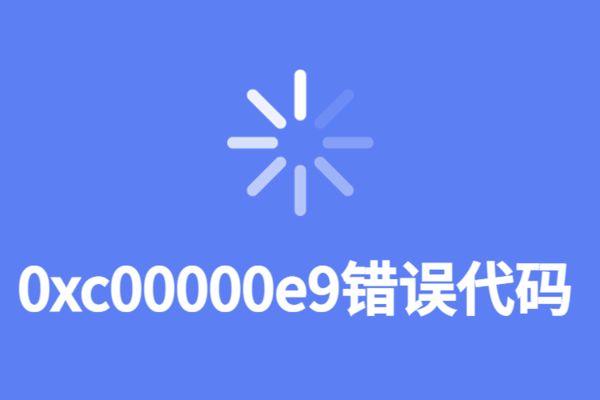 0xc00000e9错误代码